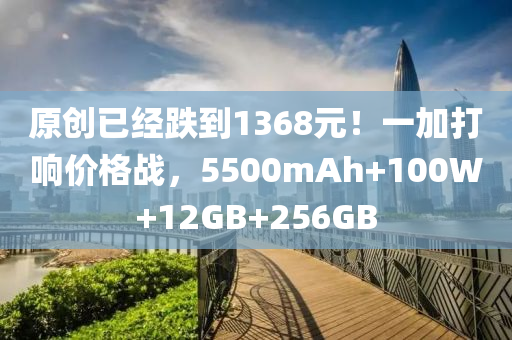 原创已经跌到1368元！一加打响价格战，5500mAh+100W+12GB+256GB